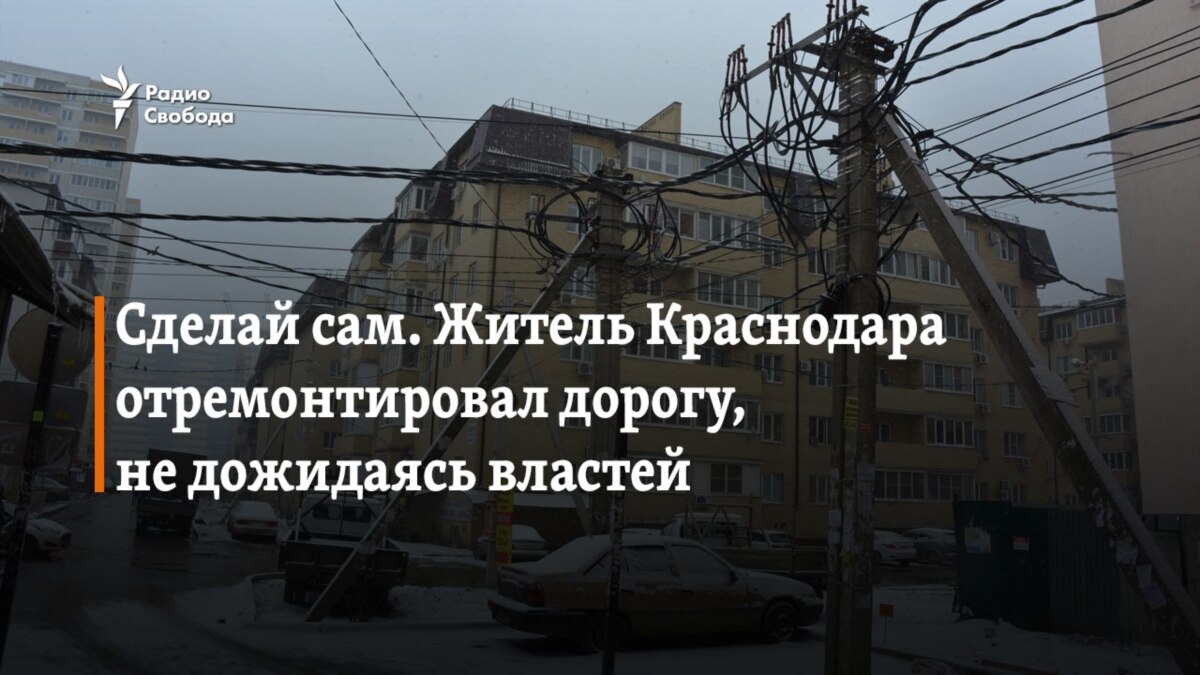 Радио Свобода

Сделай сам. Житель Краснодара отремонтировал дорогу, не дожидаясь властей